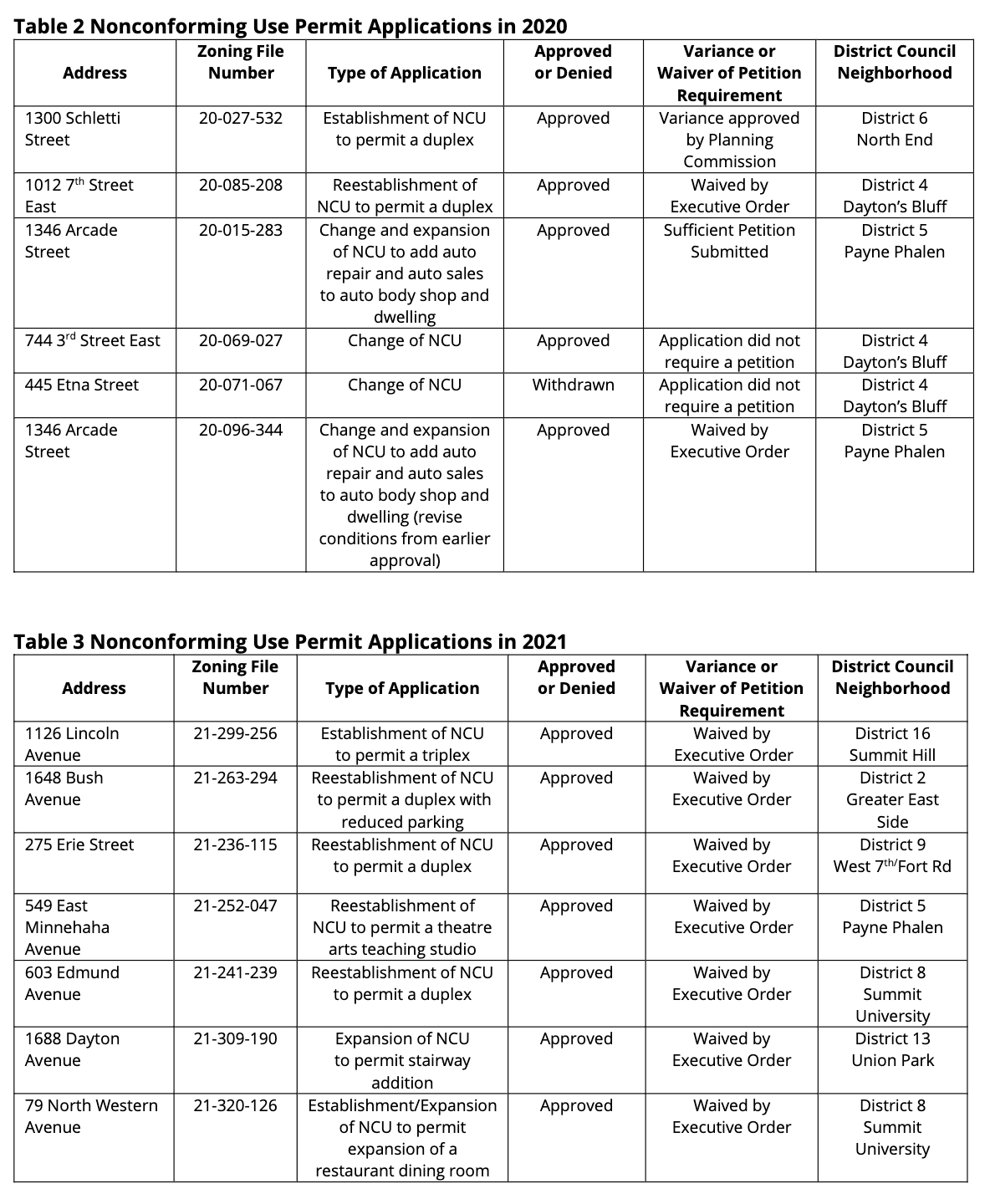 **Table 2 Nonconforming Use Permit Applications in 2020**

| Address | Zoning File Number | Type of Application | Approved or Denied | Variance or Waiver of Petition Requirement | District Council Neighborhood |
|---|---|---|---|---|---|
| 1300 Schletti Street | 20-027-532 | Establishment of NCU to permit a duplex | Approved | Variance approved by Planning Commission | District 6 North End |
| 1012 7$^{th}$ Street East | 20-085-208 | Reestablishment of NCU to permit a duplex | Approved | Waived by Executive Order | District 4 Dayton's Bluff |
| 1346 Arcade Street | 20-015-283 | Change and expansion of NCU to add auto repair and auto sales to auto body shop and dwelling | Approved | Sufficient Petition Submitted | District 5 Payne Phalen |
| 744 3$^{rd}$ Street East | 20-069-027 | Change of NCU | Approved | Application did not require a petition | District 4 Dayton's Bluff |
| 445 Etna Street | 20-071-067 | Change of NCU | Withdrawn | Application did not require a petition | District 4 Dayton's Bluff |
| 1346 Arcade Street | 20-096-344 | Change and expansion of NCU to add auto repair and auto sales to auto body shop and dwelling (revise conditions from earlier approval) | Approved | Waived by Executive Order | District 5 Payne Phalen |

**Table 3 Nonconforming Use Permit Applications in 2021**

| Address | Zoning File Number | Type of Application | Approved or Denied | Variance or Waiver of Petition Requirement | District Council Neighborhood |
|---|---|---|---|---|---|
| 1126 Lincoln Avenue | 21-299-256 | Establishment of NCU to permit a triplex | Approved | Waived by Executive Order | District 16 Summit Hill |
| 1648 Bush Avenue | 21-263-294 | Reestablishment of NCU to permit a duplex with reduced parking | Approved | Waived by Executive Order | District 2 Greater East Side |
| 275 Erie Street | 21-236-115 | Reestablishment of NCU to permit a duplex | Approved | Waived by Executive Order | District 9 West 7$^{th}$/Fort Rd |
| 549 East Minnehaha Avenue | 21-252-047 | Reestablishment of NCU to permit a theatre arts teaching studio | Approved | Waived by Executive Order | District 5 Payne Phalen |
| 603 Edmund Avenue | 21-241-239 | Reestablishment of NCU to permit a duplex | Approved | Waived by Executive Order | District 8 Summit University |
| 1688 Dayton Avenue | 21-309-190 | Expansion of NCU to permit stairway addition | Approved | Waived by Executive Order | District 13 Union Park |
| 79 North Western Avenue | 21-320-126 | Establishment/Expansion of NCU to permit expansion of a restaurant dining room | Approved | Waived by Executive Order | District 8 Summit University |